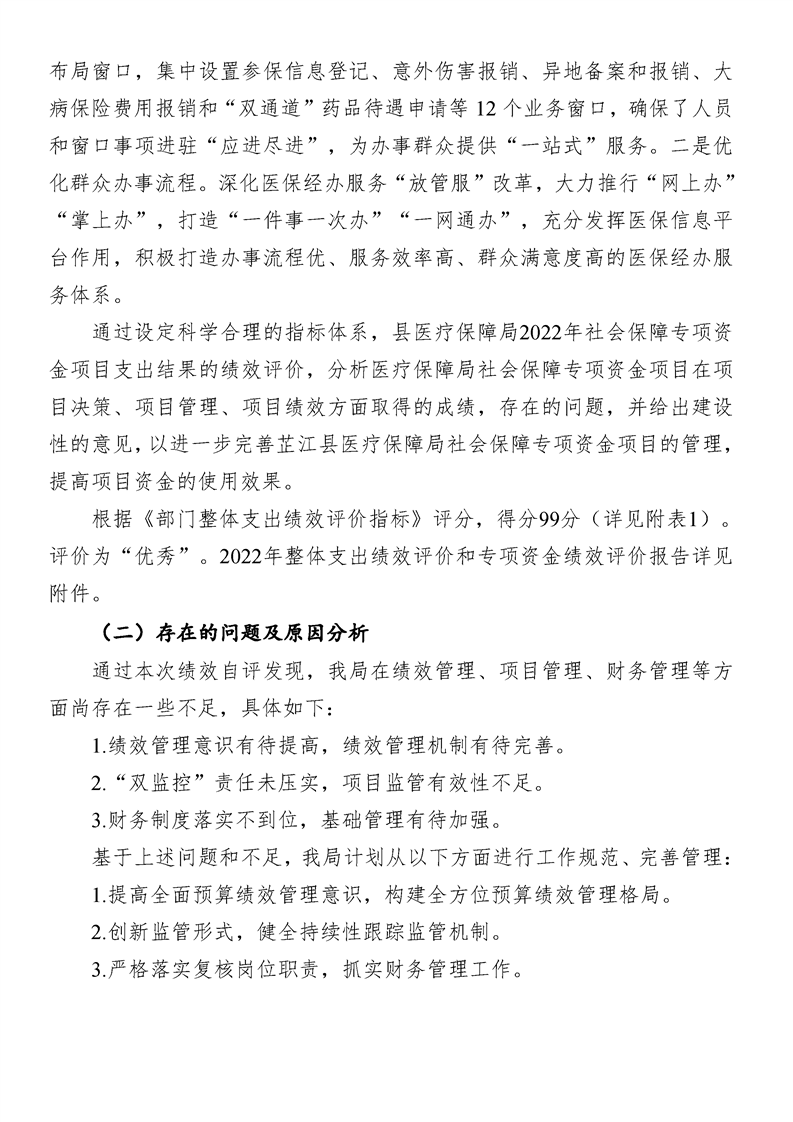 布局窗口，集中设置参保信息登记、意外伤害报销、异地备案和报销、大病保险费用报销和“双通道”药品待遇申请等12个业务窗口，确保了人员和窗口事项进驻“应进尽进”，为办事群众提供“一站式”服务。二是优化群众办事流程。深化医保经办服务“放管服”改革，大力推行“网上办”“掌上办”，打造“一件事一次办”“一网通办”，充分发挥医保信息平台作用，积极打造办事流程优、服务效率高、群众满意度高的医保经办服务体系。

通过设定科学合理的指标体系，县医疗保障局2022年社会保障专项资金项目支出结果的绩效评价，分析医疗保障局社会保障专项资金项目在项目决策、项目管理、项目绩效方面取得的成绩，存在的问题，并给出建设性的意见，以进一步完善芷江县医疗保障局社会保障专项资金项目的管理，提高项目资金的使用效果。

根据《部门整体支出绩效评价指标》评分，得分99分（详见附表1）。评价为“优秀”。2022年整体支出绩效评价和专项资金绩效评价报告详见附件。

（二）存在的问题及原因分析

通过本次绩效自评发现，我局在绩效管理、项目管理、财务管理等方面尚存在一些不足，具体如下：

1.绩效管理意识有待提高，绩效管理机制有待完善。

2.“双监控”责任未压实，项目监管有效性不足。

3.财务制度落实不到位，基础管理有待加强。

基于上述问题和不足，我局计划从以下方面进行工作规范、完善管理：

1.提高全面预算绩效管理意识，构建全方位预算绩效管理格局。

2.创新监管形式，健全持续性跟踪监管机制。

3.严格落实复核岗位职责，抓实财务管理工作。